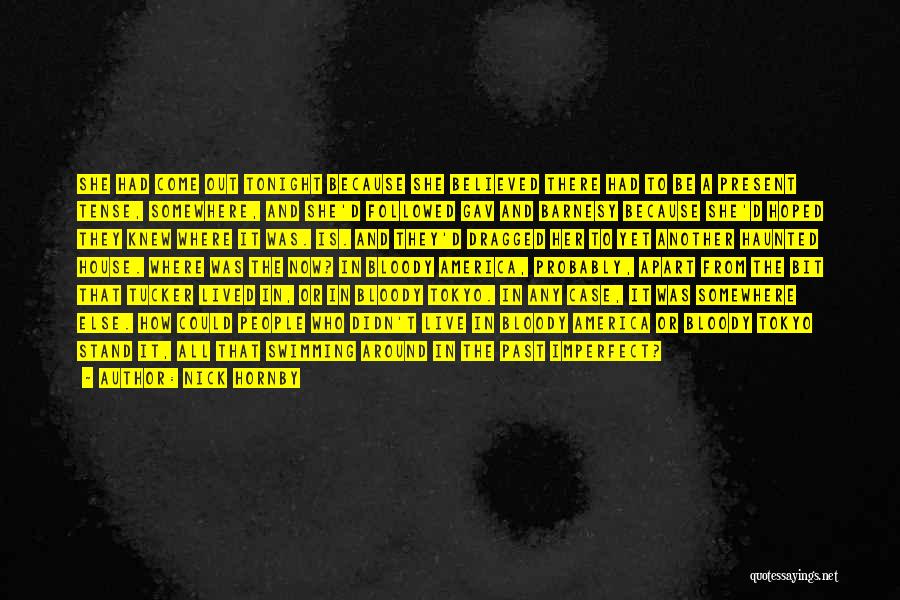 SHE HAD COME OUT TONIGHT BECAUSE SHE BELIEVED THERE HAD TO BE A PRESENT TENSE, SOMEWHERE, AND SHE'D FOLLOWED GAV AND BARNESY BECAUSE SHE'D HOPED THEY KNEW WHERE IT WAS. IS. AND THEY'D DRAGGED HER TO YET ANOTHER HAUNTED HOUSE. WHERE WAS THE NOW? IN BLOODY AMERICA, PROBABLY, APART FROM THE BIT THAT TUCKER LIVED IN, OR IN BLOODY TOKYO. IN ANY CASE, IT WAS SOMEWHERE ELSE. HOW COULD PEOPLE WHO DIDN'T LIVE IN BLOODY AMERICA OR BLOODY TOKYO STAND IT, ALL THAT SWIMMING AROUND IN THE PAST IMPERFECT?

- AUTHOR: NICK HORNBY

quotessayings.net